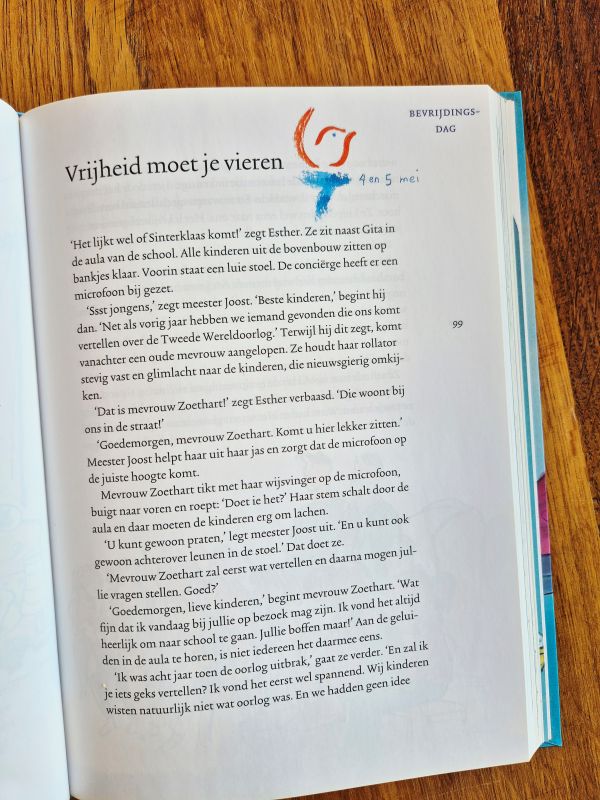 BEVRIJDINGSDAG

Vrijheid moet je vieren

4 en 5 mei

'Het lijkt wel of Sinterklaas komt!' zegt Esther. Ze zit naast Gita in de aula van de school. Alle kinderen uit de bovenbouw zitten op bankjes klaar. Voorin staat een luie stoel. De conciërge heeft er een microfoon bij gezet.

'Ssst jongens,' zegt meester Joost. 'Beste kinderen,' begint hij dan. 'Net als vorig jaar hebben we iemand gevonden die ons komt vertellen over de Tweede Wereldoorlog.' Terwijl hij dit zegt, komt vanachter een oude mevrouw aangelopen. Ze houdt haar rollator stevig vast en glimlacht naar de kinderen, die nieuwsgierig omkijken.

'Dat is mevrouw Zoethart!' zegt Esther verbaasd. 'Die woont bij ons in de straat!'

'Goedemorgen, mevrouw Zoethart. Komt u hier lekker zitten.' Meester Joost helpt haar uit haar jas en zorgt dat de microfoon op de juiste hoogte komt.

Mevrouw Zoethart tikt met haar wijsvinger op de microfoon, buigt naar voren en roept: 'Doet ie het?' Haar stem schalt door de aula en daar moeten de kinderen erg om lachen.

'U kunt gewoon praten,' legt meester Joost uit. 'En u kunt ook gewoon achterover leunen in de stoel.' Dat doet ze.

'Mevrouw Zoethart zal eerst wat vertellen en daarna mogen jullie vragen stellen. Goed?'

'Goedemorgen, lieve kinderen,' begint mevrouw Zoethart. 'Wat fijn dat ik vandaag bij jullie op bezoek mag zijn. Ik vond het altijd heerlijk om naar school te gaan. Jullie boffen maar!' Aan de geluiden in de aula te horen, is niet iedereen het daarmee eens.

'Ik was acht jaar toen de oorlog uitbrak,' gaat ze verder. 'En zal ik je iets geks vertellen? Ik vond het eerst wel spannend. Wij kinderen wisten natuurlijk niet wat oorlog was. En we hadden geen idee

99